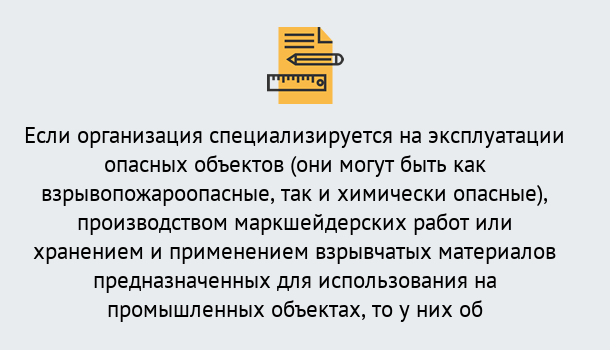 Если организация специализируется на эксплуатации опасных объектов (они могут быть как взрывопожароопасные, так и химически опасные), производством маркшейдерских работ или хранением и применением взрывчатых материалов предназначенных для использования на промышленных объектах, то у них об